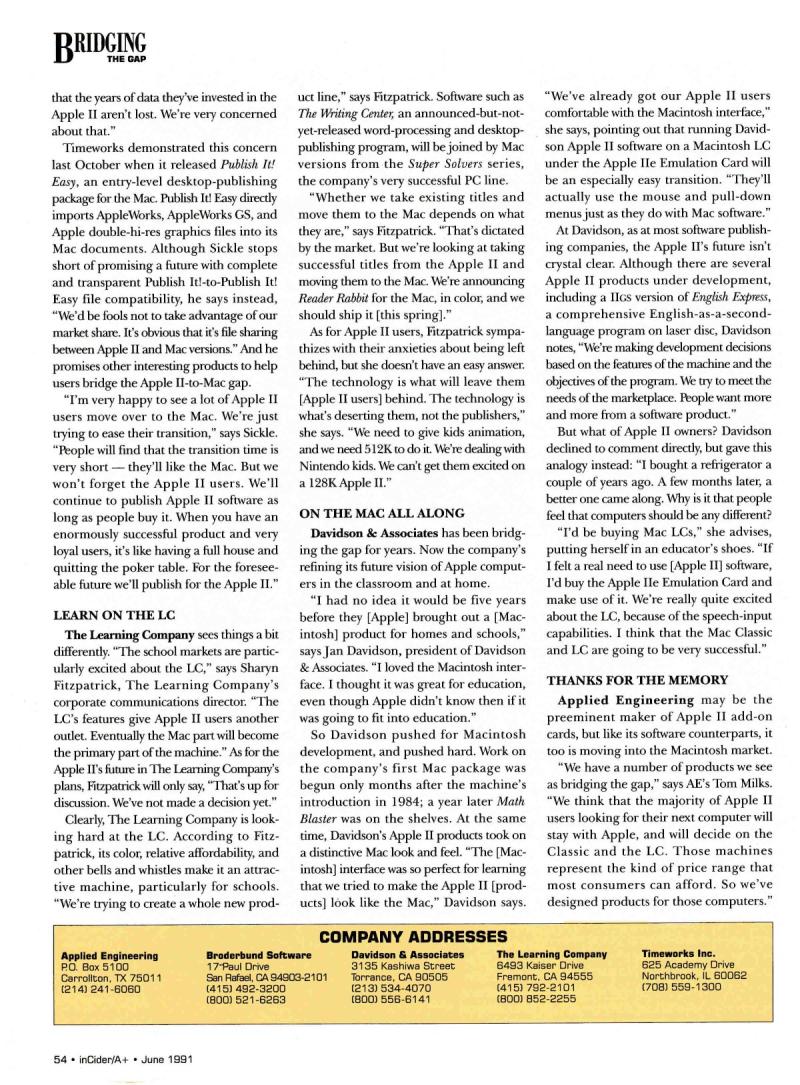 BRIDGING THE GAP

that the years of data they've invested in the Apple II aren't lost. We're very concerned about that."

Timeworks demonstrated this concern last October when it released Publish It! Easy, an entry-level desktop-publishing package for the Mac. Publish It! Easy directly imports AppleWorks, AppleWorks GS, and Apple double-hi-res graphics files into its Mac documents. Although Sickle stops short of promising a future with complete and transparent Publish It!-to-Publish It! Easy file compatibility, he says instead, "We'd be fools not to take advantage of our market share. It's obvious that it's file sharing between Apple II and Mac versions." And he promises other interesting products to help users bridge the Apple II-to-Mac gap.

"I'm very happy to see a lot of Apple II users move over to the Mac. We're just trying to ease their transition," says Sickle. "People will find that the transition time is very short — they'll like the Mac. But we won't forget the Apple II users. We'll continue to publish Apple II software as long as people buy it. When you have an enormously successful product and very loyal users, it's like having a full house and quitting the poker table. For the foreseeable future we'll publish for the Apple II."

LEARN ON THE LC

The Learning Company sees things a bit differently. "The school markets are particularly excited about the LC," says Sharyn Fitzpatrick, The Learning Company's corporate communications director. "The LC's features give Apple II users another outlet. Eventually the Mac part will become the primary part of the machine." As for the Apple II's future in The Learning Company's plans, Fitzpatrick will only say, "That's up for discussion. We've not made a decision yet."

Clearly, The Learning Company is looking hard at the LC. According to Fitzpatrick, its color, relative affordability, and other bells and whistles make it an attractive machine, particularly for schools. "We're trying to create a whole new product line," says Fitzpatrick. Software such as The Writing Center, an announced-but-not-yet-released word-processing and desktop-publishing program, will be joined by Mac versions from the Super Solvers series, the company's very successful PC line.

"Whether we take existing titles and move them to the Mac depends on what they are," says Fitzpatrick. "That's dictated by the market. But we're looking at taking successful titles from the Apple II and moving them to the Mac. We're announcing Reader Rabbit for the Mac, in color, and we should ship it [this spring]."

As for Apple II users, Fitzpatrick sympathizes with their anxieties about being left behind, but she doesn't have an easy answer. "The technology is what will leave them [Apple II users] behind. The technology is what's deserting them, not the publishers," she says. "We need to give kids animation, and we need 512K to do it. We're dealing with Nintendo kids. We can't get them excited on a 128K Apple II."

ON THE MAC ALL ALONG

Davidson & Associates has been bridging the gap for years. Now the company's refining its future vision of Apple computers in the classroom and at home.

"I had no idea it would be five years before they [Apple] brought out a [Macintosh] product for homes and schools," says Jan Davidson, president of Davidson & Associates. "I loved the Macintosh interface. I thought it was great for education, even though Apple didn't know then if it was going to fit into education."

So Davidson pushed for Macintosh development, and pushed hard. Work on the company's first Mac package was begun only months after the machine's introduction in 1984; a year later Math Blaster was on the shelves. At the same time, Davidson's Apple II products took on a distinctive Mac look and feel. "The [Macintosh] interface was so perfect for learning that we tried to make the Apple II [products] look like the Mac," Davidson says. "We've already got our Apple II users comfortable with the Macintosh interface," she says, pointing out that running Davidson Apple II software on a Macintosh LC under the Apple IIe Emulation Card will be an especially easy transition. "They'll actually use the mouse and pull-down menus just as they do with Mac software."

At Davidson, as at most software publishing companies, the Apple II's future isn't crystal clear. Although there are several Apple II products under development, including a IIGS version of English Express, a comprehensive English-as-a-second-language program on laser disc, Davidson notes, "We're making development decisions based on the features of the machine and the objectives of the program. We try to meet the needs of the marketplace. People want more and more from a software product."

But what of Apple II owners? Davidson declined to comment directly, but gave this analogy instead: "I bought a refrigerator a couple of years ago. A few months later, a better one came along. Why is it that people feel that computers should be any different?

"I'd be buying Mac LCs," she advises, putting herself in an educator's shoes. "If I felt a real need to use [Apple II] software, I'd buy the Apple IIe Emulation Card and make use of it. We're really quite excited about the LC, because of the speech-input capabilities. I think that the Mac Classic and LC are going to be very successful."

THANKS FOR THE MEMORY

Applied Engineering may be the preeminent maker of Apple II add-on cards, but like its software counterparts, it too is moving into the Macintosh market.

"We have a number of products we see as bridging the gap," says AE's Tom Milks. "We think that the majority of Apple II users looking for their next computer will stay with Apple, and will decide on the Classic and the LC. Those machines represent the kind of price range that most consumers can afford. So we've designed products for those computers."

COMPANY ADDRESSES

Applied Engineering
P.O. Box 5100
Carrollton, TX 75011
(214) 241-6060

Broderbund Software
17 Paul Drive
San Rafael, CA 94903-2101
(415) 492-3200
(800) 521-6263

Davidson & Associates
3135 Kashiwa Street
Torrance, CA 90505
(213) 534-4070
(800) 556-6141

The Learning Company
6493 Kaiser Drive
Fremont, CA 94555
(415) 792-2101
(800) 852-2255

Timeworks Inc.
625 Academy Drive
Northbrook, IL 60062
(708) 559-1300

54 • inCider/A+ • June 1991